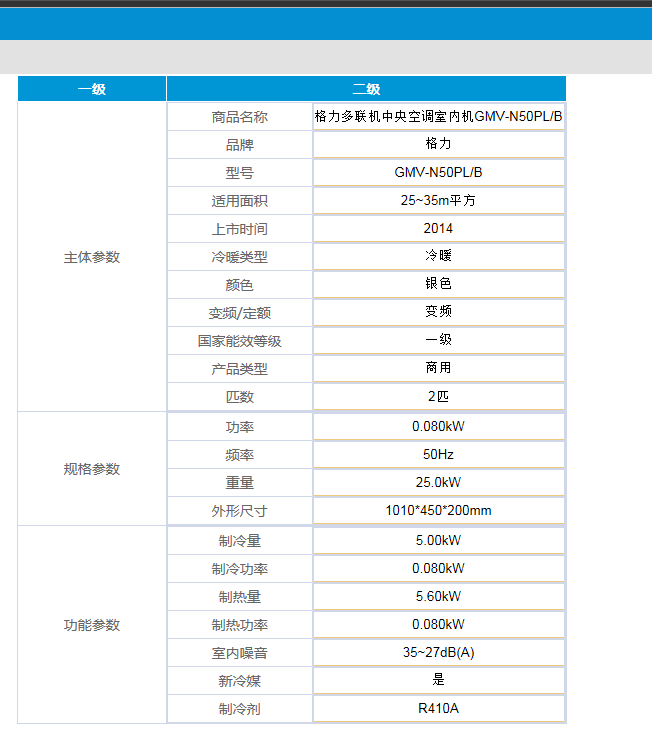 | 一级 | 二级 | |
|---|---|---|
| 主体参数 | 商品名称 | 格力多联机中央空调室内机GMV-N50PL/B |
| | 品牌 | 格力 |
| | 型号 | GMV-N50PL/B |
| | 适用面积 | 25~35m平方 |
| | 上市时间 | 2014 |
| | 冷暖类型 | 冷暖 |
| | 颜色 | 银色 |
| | 变频/定额 | 变频 |
| | 国家能效等级 | 一级 |
| | 产品类型 | 商用 |
| | 匹数 | 2匹 |
| 规格参数 | 功率 | 0.080kW |
| | 频率 | 50Hz |
| | 重量 | 25.0kW |
| | 外形尺寸 | 1010*450*200mm |
| 功能参数 | 制冷量 | 5.00kW |
| | 制冷功率 | 0.080kW |
| | 制热量 | 5.60kW |
| | 制热功率 | 0.080kW |
| | 室内噪音 | 35~27dB(A) |
| | 新冷媒 | 是 |
| | 制冷剂 | R410A |